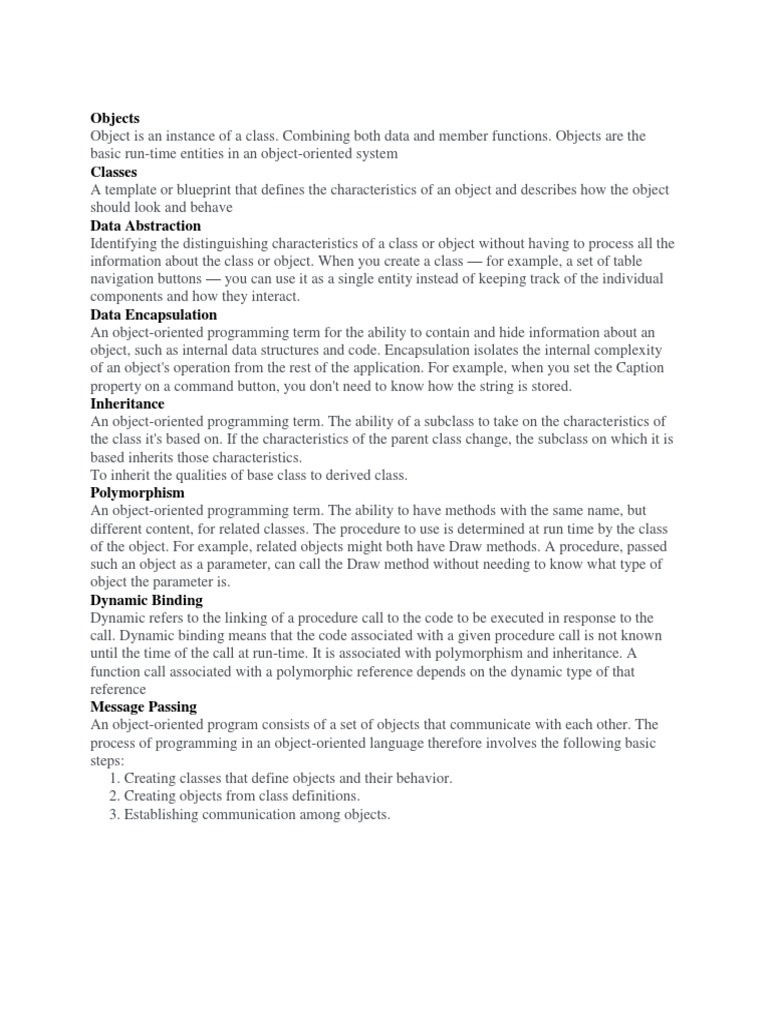 Objects
Object is an instance of a class. Combining both data and member functions. Objects are the basic run-time entities in an object-oriented system
Classes
A template or blueprint that defines the characteristics of an object and describes how the object should look and behave
Data Abstraction
Identifying the distinguishing characteristics of a class or object without having to process all the information about the class or object. When you create a class — for example, a set of table navigation buttons — you can use it as a single entity instead of keeping track of the individual components and how they interact.
Data Encapsulation
An object-oriented programming term for the ability to contain and hide information about an object, such as internal data structures and code. Encapsulation isolates the internal complexity of an object's operation from the rest of the application. For example, when you set the Caption property on a command button, you don't need to know how the string is stored.
Inheritance
An object-oriented programming term. The ability of a subclass to take on the characteristics of the class it's based on. If the characteristics of the parent class change, the subclass on which it is based inherits those characteristics.
To inherit the qualities of base class to derived class.
Polymorphism
An object-oriented programming term. The ability to have methods with the same name, but different content, for related classes. The procedure to use is determined at run time by the class of the object. For example, related objects might both have Draw methods. A procedure, passed such an object as a parameter, can call the Draw method without needing to know what type of object the parameter is.
Dynamic Binding
Dynamic refers to the linking of a procedure call to the code to be executed in response to the call. Dynamic binding means that the code associated with a given procedure call is not known until the time of the call at run-time. It is associated with polymorphism and inheritance. A function call associated with a polymorphic reference depends on the dynamic type of that reference
Message Passing
An object-oriented program consists of a set of objects that communicate with each other. The process of programming in an object-oriented language therefore involves the following basic steps:
1. Creating classes that define objects and their behavior.
2. Creating objects from class definitions.
3. Establishing communication among objects.